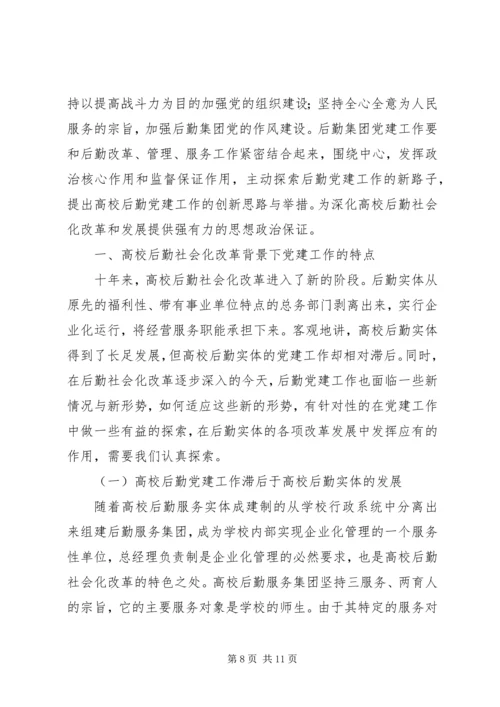 持以提高战斗力为目的加强党的组织建设；坚持全心全意为人民服务的宗旨，加强后勤集团党的作风建设。后勤集团党建工作要和后勤改革、管理、服务工作紧密结合起来，围绕中心，发挥政治核心作用和监督保证作用，主动探索后勤党建工作的新路子，提出高校后勤党建工作的创新思路与举措。为深化高校后勤社会化改革和发展提供强有力的思想政治保证。

一、高校后勤社会化改革背景下党建工作的特点

十年来，高校后勤社会化改革进入了新的阶段。后勤实体从原先的福利性、带有事业单位特点的总务部门剥离出来，实行企业化运行，将经营服务职能承担下来。客观地讲，高校后勤实体得到了长足发展，但高校后勤实体的党建工作却相对滞后。同时，在后勤社会化改革逐步深入的今天，后勤党建工作也面临一些新情况与新形势，如何适应这些新的形势，有针对性的在党建工作中做一些有益的探索，在后勤实体的各项改革发展中发挥应有的作用，需要我们认真探索。

（一）高校后勤党建工作滞后于高校后勤实体的发展

随着高校后勤服务实体成建制的从学校行政系统中分离出来组建后勤服务集团，成为学校内部实现企业化管理的一个服务性单位，总经理负责制是企业化管理的必然要求，也是高校后勤社会化改革的特色之处。高校后勤服务集团坚持三服务、两育人的宗旨，它的主要服务对象是学校的师生。由于其特定的服务对

第 8 页 共 11 页